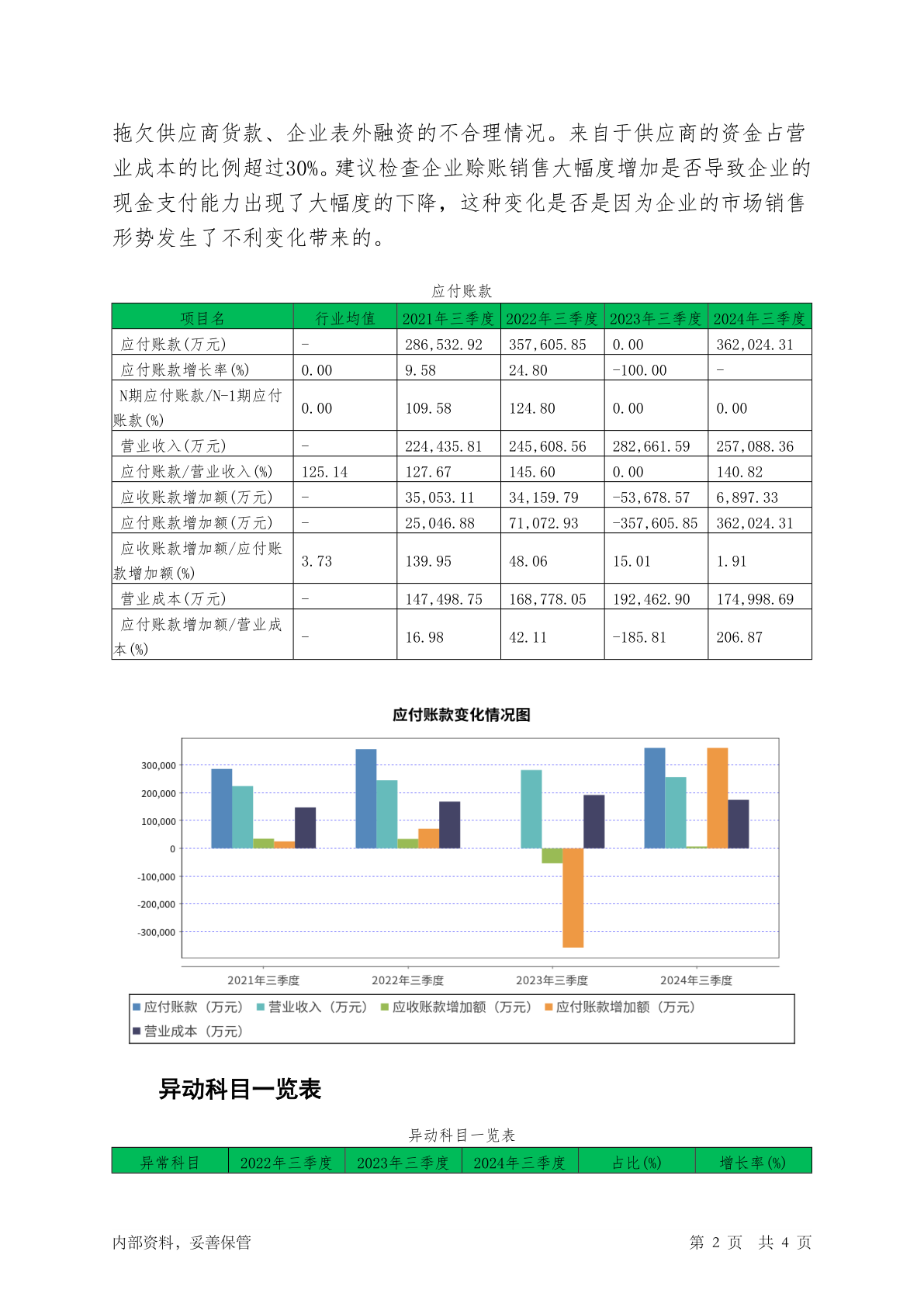 拖欠供应商货款、企业表外融资的不合理情况。来自于供应商的资金占营业成本的比例超过30%。建议检查企业赊账销售大幅度增加是否导致企业的现金支付能力出现了大幅度的下降，这种变化是否是因为企业的市场销售形势发生了不利变化带来的。

应付账款

| 项目名 | 行业均值 | 2021年三季度 | 2022年三季度 | 2023年三季度 | 2024年三季度 |
|---|---|---|---|---|---|
| 应付账款(万元) | - | 286,532.92 | 357,605.85 | 0.00 | 362,024.31 |
| 应付账款增长率(%) | 0.00 | 9.58 | 24.80 | -100.00 | - |
| N期应付账款/N-1期应付账款(%) | 0.00 | 109.58 | 124.80 | 0.00 | 0.00 |
| 营业收入(万元) | - | 224,435.81 | 245,608.56 | 282,661.59 | 257,088.36 |
| 应付账款/营业收入(%) | 125.14 | 127.67 | 145.60 | 0.00 | 140.82 |
| 应收账款增加额(万元) | - | 35,053.11 | 34,159.79 | -53,678.57 | 6,897.33 |
| 应付账款增加额(万元) | - | 25,046.88 | 71,072.93 | -357,605.85 | 362,024.31 |
| 应收账款增加额/应付账款增加额(%) | 3.73 | 139.95 | 48.06 | 15.01 | 1.91 |
| 营业成本(万元) | - | 147,498.75 | 168,778.05 | 192,462.90 | 174,998.69 |
| 应付账款增加额/营业成本(%) | - | 16.98 | 42.11 | -185.81 | 206.87 |

应付账款变化情况图

300,000
200,000
100,000
0
-100,000
-200,000
-300,000

2021年三季度 2022年三季度 2023年三季度 2024年三季度

应付账款（万元） 营业收入（万元） 应收账款增加额（万元） 应付账款增加额（万元） 营业成本（万元）

异动科目一览表

异动科目一览表

| 异常科目 | 2022年三季度 | 2023年三季度 | 2024年三季度 | 占比(%) | 增长率(%) |
|---|---|---|---|---|---|

内部资料，妥善保管 第 2 页 共 4 页